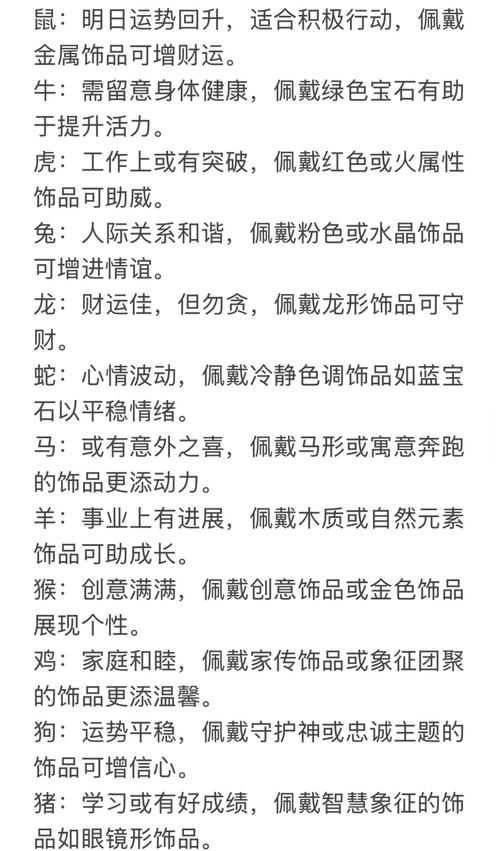 鼠：明日运势回升，适合积极行动，佩戴金属饰品可增财运。

牛：需留意身体健康，佩戴绿色宝石有助于提升活力。

虎：工作上或有突破，佩戴红色或火属性饰品可助威。

兔：人际关系和谐，佩戴粉色或水晶饰品可增进情谊。

龙：财运佳，但勿贪，佩戴龙形饰品可守财。

蛇：心情波动，佩戴冷静色调饰品如蓝宝石以平稳情绪。

马：或有意外之喜，佩戴马形或寓意奔跑的饰品更添动力。

羊：事业上有进展，佩戴木质或自然元素饰品可助成长。

猴：创意满满，佩戴创意饰品或金色饰品展现个性。

鸡：家庭和睦，佩戴家传饰品或象征团聚的饰品更添温馨。

狗：运势平稳，佩戴守护神或忠诚主题的饰品可增信心。

猪：学习或有好成绩，佩戴智慧象征的饰品如眼镜形饰品。